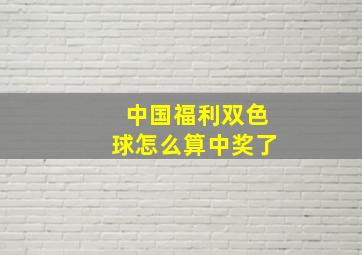 中国福利双色球怎么算中奖了